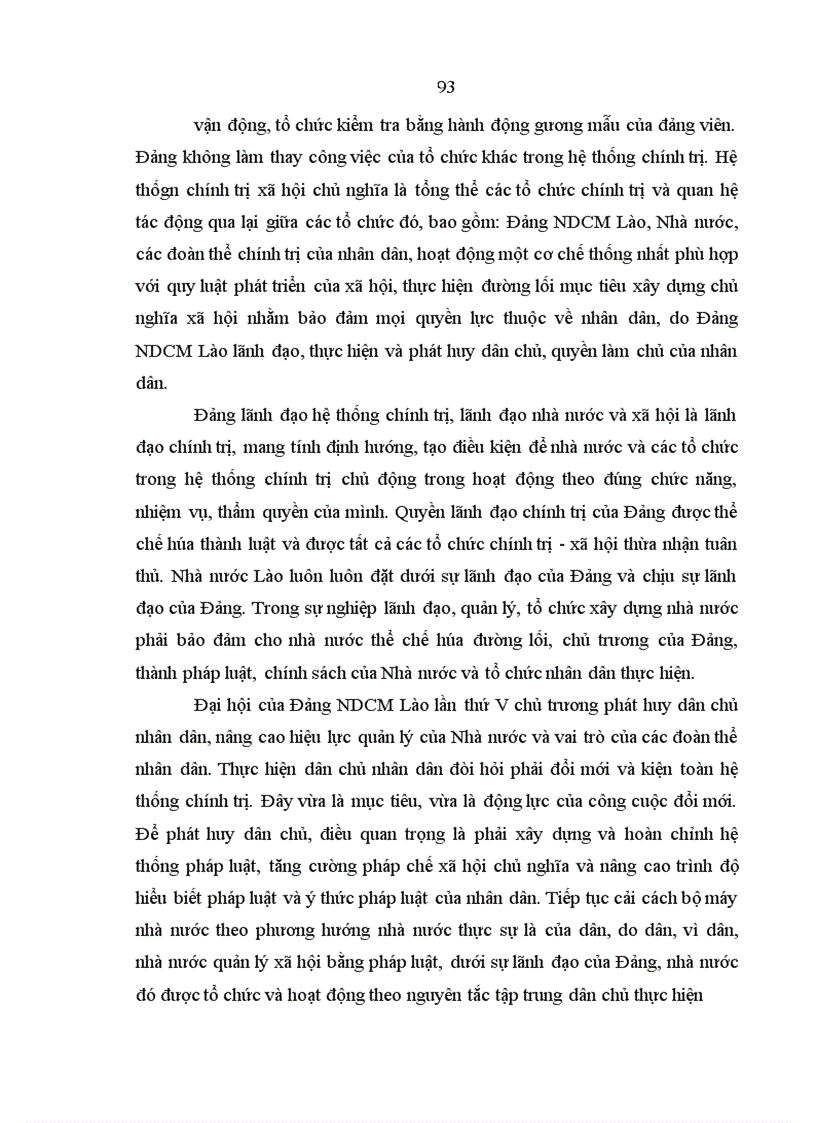 93

vận động, tổ chức kiểm tra bằng hành động gương mẫu của đảng viên. Đảng không làm thay công việc của tổ chức khác trong hệ thống chính trị. Hệ thống chính trị xã hội chủ nghĩa là tổng thể các tổ chức chính trị và quan hệ tác động qua lại giữa các tổ chức đó, bao gồm: Đảng NDCM Lào, Nhà nước, các đoàn thể chính trị của nhân dân, hoạt động một cơ chế thống nhất phù hợp với quy luật phát triển của xã hội, thực hiện đường lối mục tiêu xây dựng chủ nghĩa xã hội nhằm bảo đảm mọi quyền lực thuộc về nhân dân, do Đảng NDCM Lào lãnh đạo, thực hiện và phát huy dân chủ, quyền làm chủ của nhân dân.

Đảng lãnh đạo hệ thống chính trị, lãnh đạo nhà nước và xã hội là lãnh đạo chính trị, mang tính định hướng, tạo điều kiện để nhà nước và các tổ chức trong hệ thống chính trị chủ động trong hoạt động theo đúng chức năng, nhiệm vụ, thẩm quyền của mình. Quyền lãnh đạo chính trị của Đảng được thể chế húa thành luật và được tất cả các tổ chức chính trị - xã hội thừa nhận tuân thủ. Nhà nước Lào luôn luôn đặt dưới sự lãnh đạo của Đảng và chịu sự lãnh đạo của Đảng. Trong sự nghiệp lãnh đạo, quản lý, tổ chức xây dựng nhà nước phải bảo đảm cho nhà nước thể chế húa đường lối, chủ trương của Đảng, thành pháp luật, chính sách của Nhà nước và tổ chức nhân dân thực hiện.

Đại hội của Đảng NDCM Lào lần thứ V chủ trương phát huy dân chủ nhân dân, nâng cao hiệu lực quản lý của Nhà nước và vai trò của các đoàn thể nhân dân. Thực hiện dân chủ nhân dân đòi hỏi phải đổi mới và kiện toàn hệ thống chính trị. Đây vừa là mục tiêu, vừa là động lực của công cuộc đổi mới. Để phát huy dân chủ, điều quan trọng là phải xây dựng và hoàn chỉnh hệ thống pháp luật, tăng cường pháp chế xã hội chủ nghĩa và nâng cao trình độ hiểu biết pháp luật và ý thức pháp luật của nhân dân. Tiếp tục cải cách bộ máy nhà nước theo phương hướng nhà nước thực sự là của dân, do dân, vì dân, nhà nước quản lý xã hội bằng pháp luật, dưới sự lãnh đạo của Đảng, nhà nước đó được tổ chức và hoạt động theo nguyên tắc tập trung dân chủ thực hiện